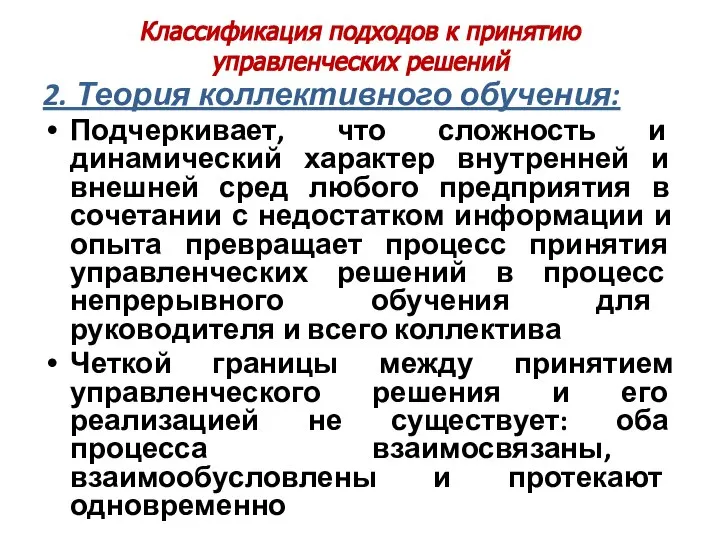 Классификация подходов к принятию управленческих решений

2. Теория коллективного обучения:

• Подчеркивает, что сложность и динамический характер внутренней и внешней сред любого предприятия в сочетании с недостатком информации и опыта превращает процесс принятия управленческих решений в процесс непрерывного обучения для руководителя и всего коллектива

• Четкой границы между принятием управленческого решения и его реализацией не существует: оба процесса взаимосвязаны, взаимообусловлены и протекают одновременно